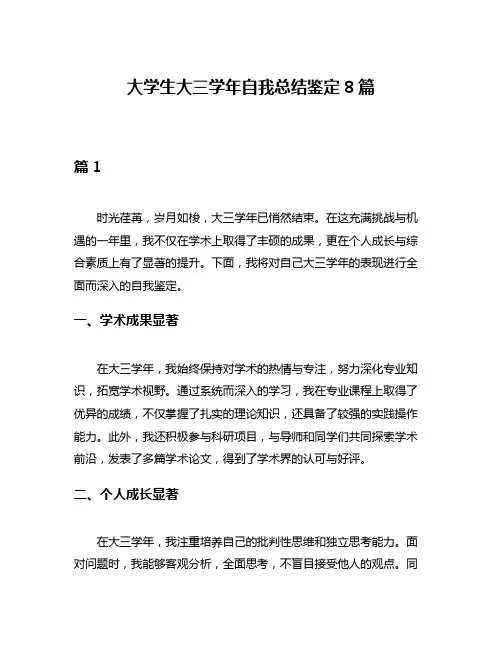 大学生大三学年自我总结鉴定 8 篇

篇 1

时光荏苒，岁月如梭，大三学年已悄然结束。在这充满挑战与机遇的一年里，我不仅在学术上取得了丰硕的成果，更在个人成长与综合素质上有了显著的提升。下面，我将对自己大三学年的表现进行全面而深入的自我鉴定。

一、学术成果显著

在大三学年，我始终保持对学术的热情与专注，努力深化专业知识，拓宽学术视野。通过系统而深入的学习，我在专业课程上取得了优异的成绩，不仅掌握了扎实的理论知识，还具备了较强的实践操作能力。此外，我还积极参与科研项目，与导师和同学们共同探索学术前沿，发表了多篇学术论文，得到了学术界的认可与好评。

二、个人成长显著

在大三学年，我注重培养自己的批判性思维和独立思考能力。面对问题时，我能够客观分析，全面思考，不盲目接受他人的观点。同